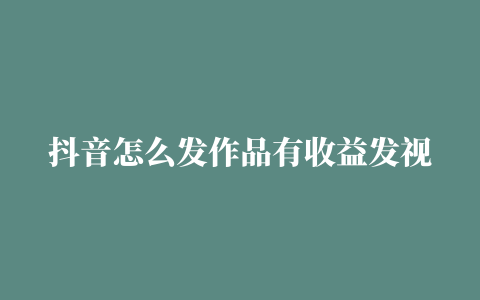 抖音怎么发作品有收益发视